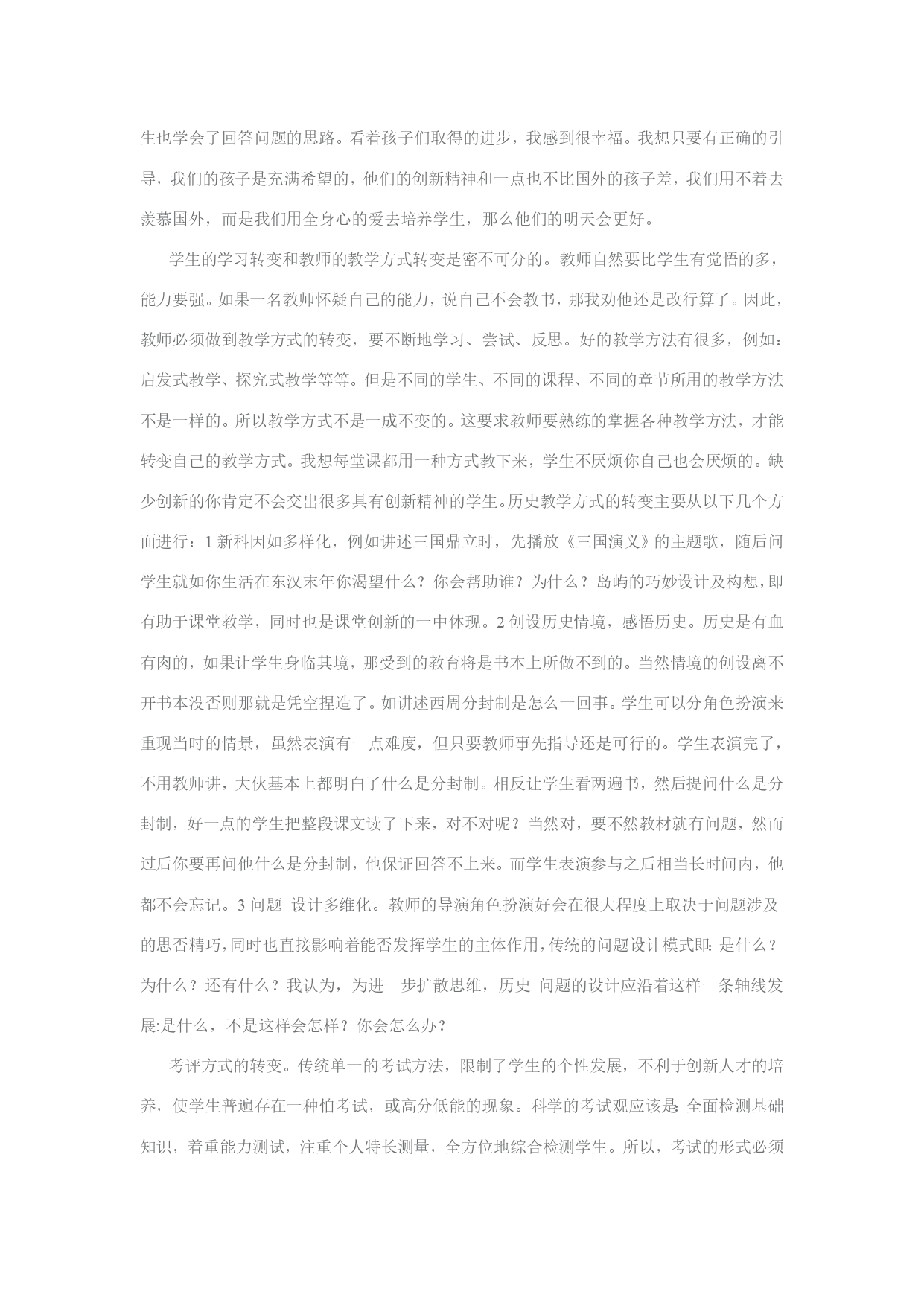 生也学会了回答问题的思路。看着孩子们取得的进步，我感到很幸福。我想只要有正确的引导，我们的孩子是充满希望的，他们的创新精神和一点也不比国外的孩子差，我们用不着去羡慕国外，而是我们用全身心的爱去培养学生，那么他们的明天会更好。

学生的学习转变和教师的教学方式转变是密不可分的。教师自然要比学生有觉悟的多，能力要强。如果一名教师怀疑自己的能力，说自己不会教书，那我劝他还是改行算了。因此，教师必须做到教学方式的转变，要不断地学习、尝试、反思。好的教学方法有很多，例如：启发式教学、探究式教学等等。但是不同的学生、不同的课程、不同的章节所用的教学方法不是一样的。所以教学方式不是一成不变的。这要求教师要熟练的掌握各种教学方法，才能转变自己的教学方式。我想每堂课都用一种方式教下来，学生不厌烦你自己也会厌烦的。缺少创新的你肯定不会交出很多具有创新精神的学生。历史教学方式的转变主要从以下几个方面进行：1 新科因如多样化，例如讲述三国鼎立时，先播放《三国演义》的主题歌，随后问学生就如你生活在东汉末年你渴望什么？你会帮助谁？为什么？岛屿的巧妙设计及构想，即有助于课堂教学，同时也是课堂创新的一中体现。2 创设历史情境，感悟历史。历史是有血有肉的，如果让学生身临其境，那受到的教育将是书本上所做不到的。当然情境的创设离不开书本没否则那就是凭空捏造了。如讲述西周分封制是怎么一回事。学生可以分角色扮演来重现当时的情景，虽然表演有一点难度，但只要教师事先指导还是可行的。学生表演完了，不用教师讲，大伙基本上都明白了什么是分封制。相反让学生看两遍书，然后提问什么是分封制，好一点的学生把整段课文读了下来，对不对呢？当然对，要不然教材就有问题，然而过后你要再问他什么是分封制，他保证回答不上来。而学生表演参与之后相当长时间内，他都不会忘记。3 问题 设计多维化。教师的导演角色扮演好会在很大程度上取决于问题涉及的思否精巧，同时也直接影响着能否发挥学生的主体作用，传统的问题设计模式即：是什么？为什么？还有什么？我认为，为进一步扩散思维，历史 问题的设计应沿着这样一条轴线发展:是什么，不是这样会怎样？你会怎么办？

考评方式的转变。传统单一的考试方法，限制了学生的个性发展，不利于创新人才的培养，使学生普遍存在一种怕考试，或高分低能的现象。科学的考试观应该是：全面检测基础知识，着重能力测试，注重个人特长测量，全方位地综合检测学生。所以，考试的形式必须